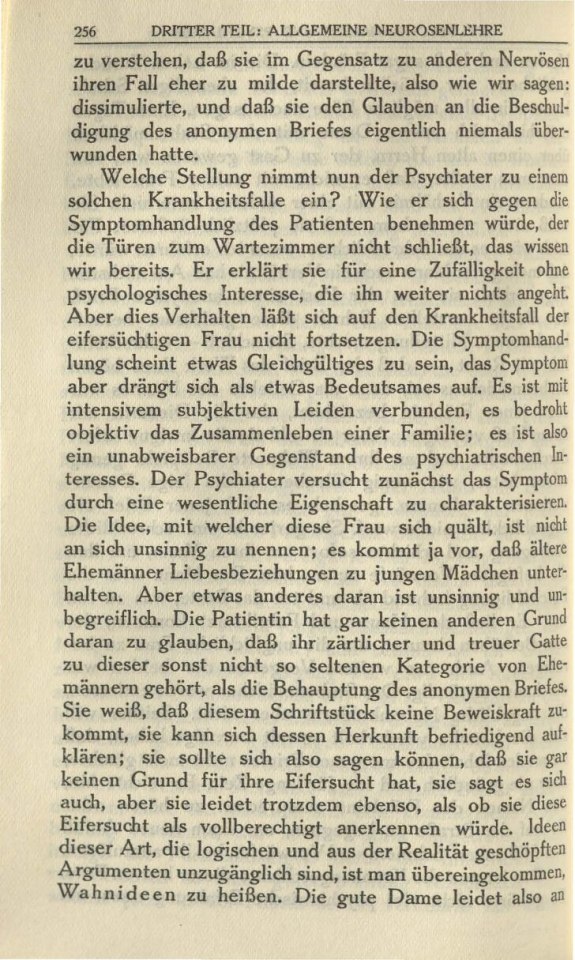 256 DRITTER TEIL: ALLGEMEINE NEUROSENLEHRE

zu verstehen, daß sie im Gegensatz zu anderen Nervösen ihren Fall eher zu milde darstellte, also wie wir sagen: dissimulierte, und daß sie den Glauben an die Beschuldigung des anonymen Briefes eigentlich niemals überwunden hatte.

Welche Stellung nimmt nun der Psychiater zu einem solchen Krankheitsfalle ein? Wie er sich gegen die Symptomhandlung des Patienten benehmen würde, der die Türen zum Wartezimmer nicht schließt, das wissen wir bereits. Er erklärt sie für eine Zufälligkeit ohne psychologisches Interesse, die ihn weiter nichts angeht. Aber dies Verhalten läßt sich auf den Krankheitsfall der eifersüchtigen Frau nicht fortsetzen. Die Symptomhandlung scheint etwas Gleichgültiges zu sein, das Symptom aber drängt sich als etwas Bedeutsames auf. Es ist mit intensivem subjektiven Leiden verbunden, es bedroht objektiv das Zusammenleben einer Familie; es ist also ein unabweisbarer Gegenstand des psychiatrischen Interesses. Der Psychiater versucht zunächst das Symptom durch eine wesentliche Eigenschaft zu charakterisieren. Die Idee, mit welcher diese Frau sich quält, ist nicht an sich unsinnig zu nennen; es kommt ja vor, daß ältere Ehemänner Liebesbeziehungen zu jungen Mädchen unterhalten. Aber etwas anderes daran ist unsinnig und unbegreiflich. Die Patientin hat gar keinen anderen Grund daran zu glauben, daß ihr zärtlicher und treuer Gatte zu dieser sonst nicht so seltenen Kategorie von Ehemännern gehört, als die Behauptung des anonymen Briefes. Sie weiß, daß diesem Schriftstück keine Beweiskraft zukommt, sie kann sich dessen Herkunft befriedigend aufklären; sie sollte sich also sagen können, daß sie gar keinen Grund für ihre Eifersucht hat, sie sagt es sich auch, aber sie leidet trotzdem ebenso, als ob sie diese Eifersucht als vollberechtigt anerkennen würde. Ideen dieser Art, die logischen und aus der Realität geschöpften Argumenten unzugänglich sind, ist man übereingekommen, Wahnideen zu heißen. Die gute Dame leidet also an